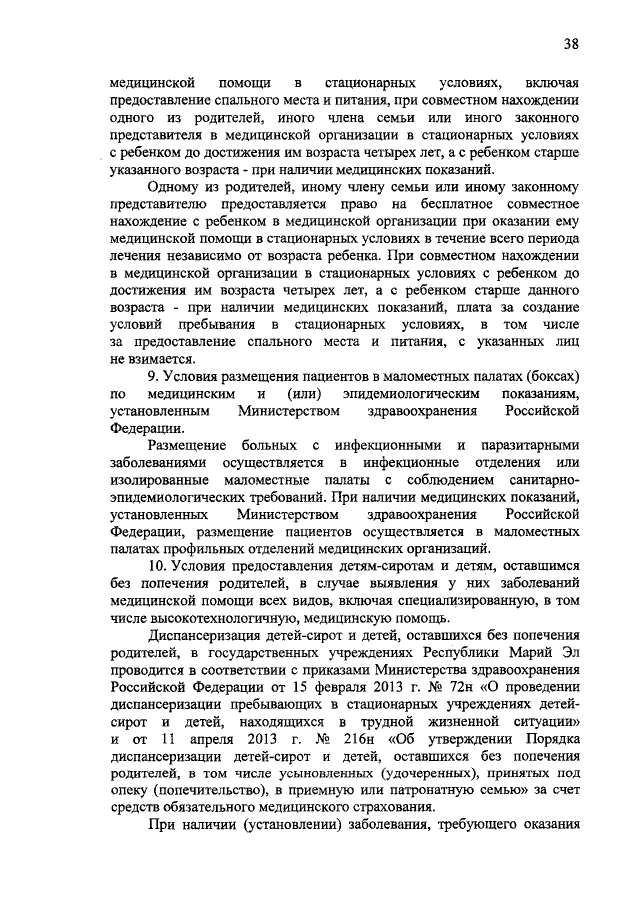 38

медицинской помощи в стационарных условиях, включая предоставление спального места и питания, при совместном нахождении одного из родителей, иного члена семьи или иного законного представителя в медицинской организации в стационарных условиях с ребенком до достижения им возраста четырех лет, а с ребенком старше указанного возраста - при наличии медицинских показаний.

Одному из родителей, иному члену семьи или иному законному представителю предоставляется право на бесплатное совместное нахождение с ребенком в медицинской организации при оказании ему медицинской помощи в стационарных условиях в течение всего периода лечения независимо от возраста ребенка. При совместном нахождении в медицинской организации в стационарных условиях с ребенком до достижения им возраста четырех лет, а с ребенком старше данного возраста - при наличии медицинских показаний, плата за создание условий пребывания в стационарных условиях, в том числе за предоставление спального места и питания, с указанных лиц не взимается.

9. Условия размещения пациентов в маломестных палатах (боксах) по медицинским и (или) эпидемиологическим показаниям, установленным Министерством здравоохранения Российской Федерации.

Размещение больных с инфекционными и паразитарными заболеваниями осуществляется в инфекционные отделения или изолированные маломестные палаты с соблюдением санитарно-эпидемиологических требований. При наличии медицинских показаний, установленных Министерством здравоохранения Российской Федерации, размещение пациентов осуществляется в маломестных палатах профильных отделений медицинских организаций.

10. Условия предоставления детям-сиротам и детям, оставшимся без попечения родителей, в случае выявления у них заболеваний медицинской помощи всех видов, включая специализированную, в том числе высокотехнологичную, медицинскую помощь.

Диспансеризация детей-сирот и детей, оставшихся без попечения родителей, в государственных учреждениях Республики Марий Эл проводится в соответствии с приказами Министерства здравоохранения Российской Федерации от 15 февраля 2013 г. № 72н «О проведении диспансеризации пребывающих в стационарных учреждениях детей-сирот и детей, находящихся в трудной жизненной ситуации» и от 11 апреля 2013 г. № 216н «Об утверждении Порядка диспансеризации детей-сирот и детей, оставшихся без попечения родителей, в том числе усыновленных (удочеренных), принятых под опеку (попечительство), в приемную или патронатную семью» за счет средств обязательного медицинского страхования.

При наличии (установлении) заболевания, требующего оказания